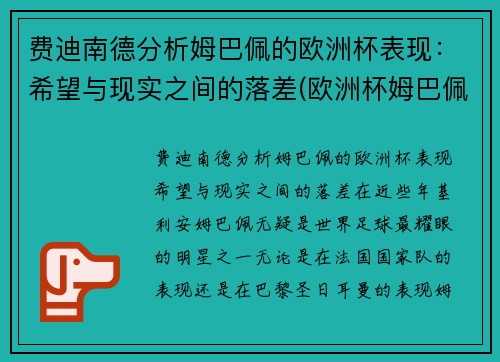 费迪南德分析姆巴佩的欧洲杯表现：希望与现实之间的落差(欧洲杯姆巴佩

费迪南德分析姆巴佩的欧洲杯表现希望与现实之间的落差在近些年基利安姆巴佩无疑是世界足球最耀眼的明星之一无论是在法国国家队的表现还是在巴黎圣日耳曼的表现姆